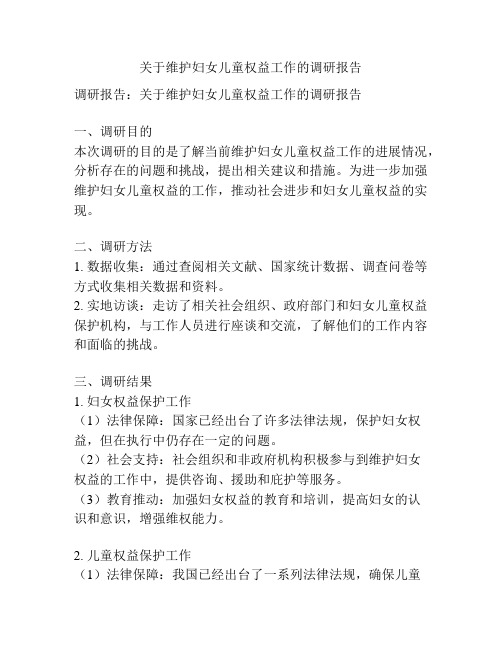 关于维护妇女儿童权益工作的调研报告

调研报告：关于维护妇女儿童权益工作的调研报告

一、调研目的
本次调研的目的是了解当前维护妇女儿童权益工作的进展情况，分析存在的问题和挑战，提出相关建议和措施。为进一步加强维护妇女儿童权益的工作，推动社会进步和妇女儿童权益的实现。

二、调研方法
1. 数据收集：通过查阅相关文献、国家统计数据、调查问卷等方式收集相关数据和资料。
2. 实地访谈：走访了相关社会组织、政府部门和妇女儿童权益保护机构，与工作人员进行座谈和交流，了解他们的工作内容和面临的挑战。

三、调研结果
1. 妇女权益保护工作
（1）法律保障：国家已经出台了许多法律法规，保护妇女权益，但在执行中仍存在一定的问题。
（2）社会支持：社会组织和非政府机构积极参与到维护妇女权益的工作中，提供咨询、援助和庇护等服务。
（3）教育推动：加强妇女权益的教育和培训，提高妇女的认识和意识，增强维权能力。

2. 儿童权益保护工作
（1）法律保障：我国已经出台了一系列法律法规，确保儿童